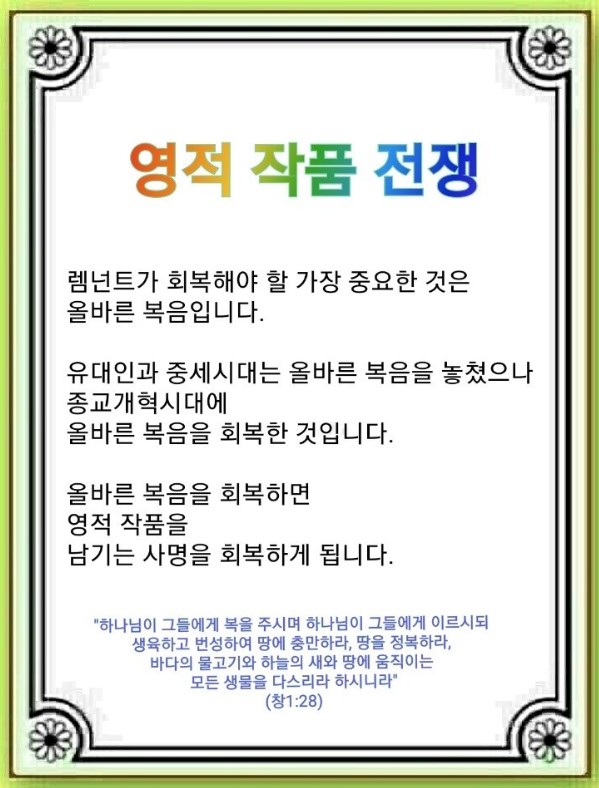 영적 작품 전쟁

렘넌트가 회복해야 할 가장 중요한 것은
올바른 복음입니다.

유대인과 중세시대는 올바른 복음을 놓쳤으나
종교개혁시대에
올바른 복음을 회복한 것입니다.

올바른 복음을 회복하면
영적 작품을
남기는 사명을 회복하게 됩니다.

"하나님이 그들에게 복을 주시며 하나님이 그들에게 이르시되
생육하고 번성하여 땅에 충만하라, 땅을 정복하라,
바다의 물고기와 하늘의 새와 땅에 움직이는
모든 생물을 다스리라 하시니라"
(창1:28)